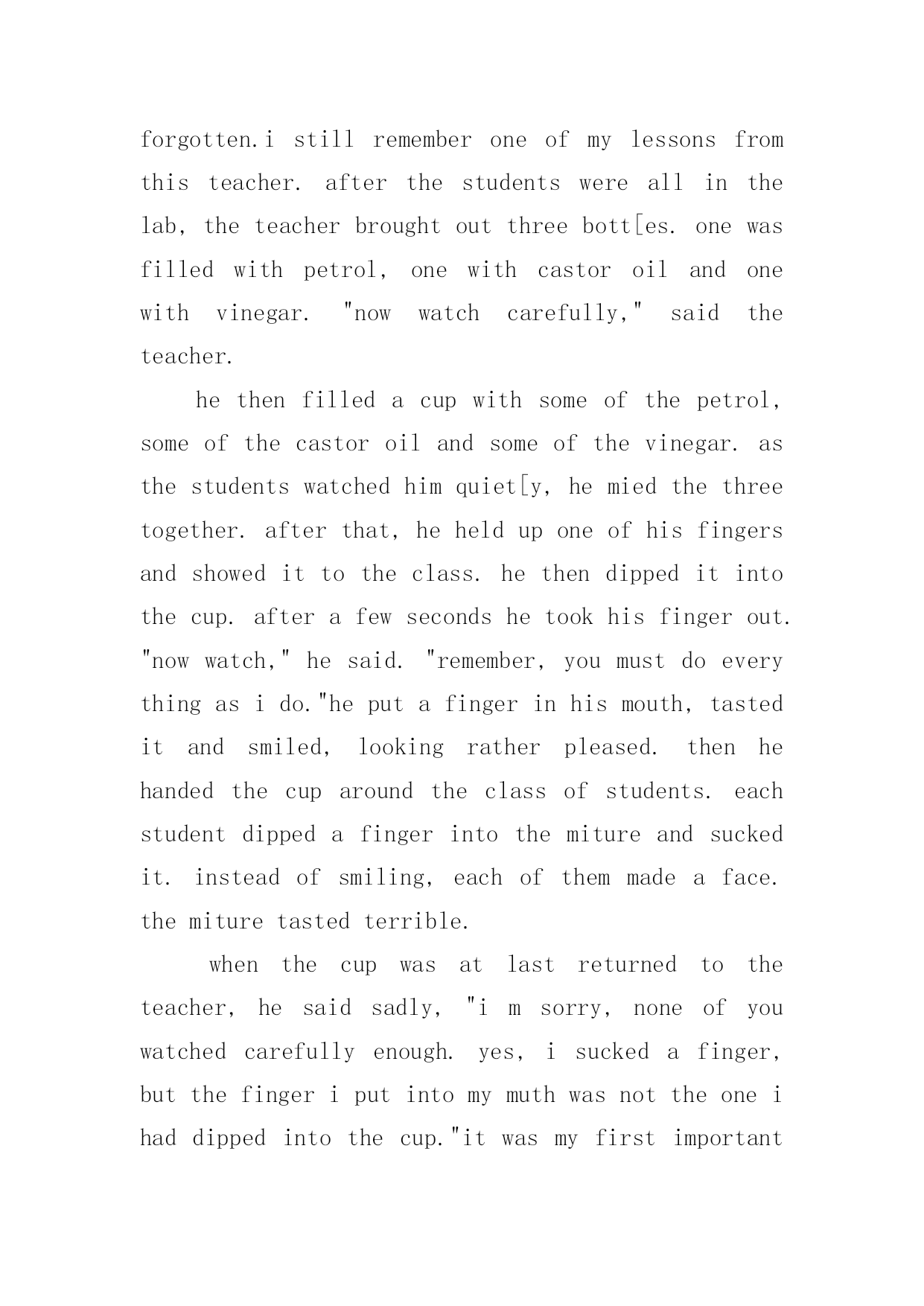 forgotten.i still remember one of my lessons from this teacher. after the students were all in the lab, the teacher brought out three bott[es. one was filled with petrol, one with castor oil and one with vinegar. "now watch carefully," said the teacher.

he then filled a cup with some of the petrol, some of the castor oil and some of the vinegar. as the students watched him quiet[y, he mied the three together. after that, he held up one of his fingers and showed it to the class. he then dipped it into the cup. after a few seconds he took his finger out. "now watch," he said. "remember, you must do every thing as i do."he put a finger in his mouth, tasted it and smiled, looking rather pleased. then he handed the cup around the class of students. each student dipped a finger into the miture and sucked it. instead of smiling, each of them made a face. the miture tasted terrible.

when the cup was at last returned to the teacher, he said sadly, "i m sorry, none of you watched carefully enough. yes, i sucked a finger, but the finger i put into my muth was not the one i had dipped into the cup."it was my first important